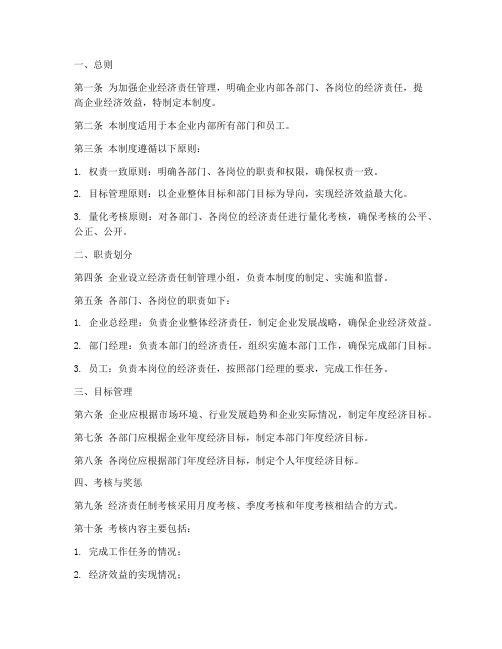 一、总则

第一条 为加强企业经济责任管理，明确企业内部各部门、各岗位的经济责任，提高企业经济效益，特制定本制度。

第二条 本制度适用于本企业内部所有部门和员工。

第三条 本制度遵循以下原则：

1. 权责一致原则：明确各部门、各岗位的职责和权限，确保权责一致。

2. 目标管理原则：以企业整体目标和部门目标为导向，实现经济效益最大化。

3. 量化考核原则：对各部门、各岗位的经济责任进行量化考核，确保考核的公平、公正、公开。

二、职责划分

第四条 企业设立经济责任制管理小组，负责本制度的制定、实施和监督。

第五条 各部门、各岗位的职责如下：

1. 企业总经理：负责企业整体经济责任，制定企业发展战略，确保企业经济效益。

2. 部门经理：负责本部门的经济责任，组织实施本部门工作，确保完成部门目标。

3. 员工：负责本岗位的经济责任，按照部门经理的要求，完成工作任务。

三、目标管理

第六条 企业应根据市场环境、行业发展趋势和企业实际情况，制定年度经济目标。

第七条 各部门应根据企业年度经济目标，制定本部门年度经济目标。

第八条 各岗位应根据部门年度经济目标，制定个人年度经济目标。

四、考核与奖惩

第九条 经济责任制考核采用月度考核、季度考核和年度考核相结合的方式。

第十条 考核内容主要包括：

1. 完成工作任务的情况；

2. 经济效益的实现情况；